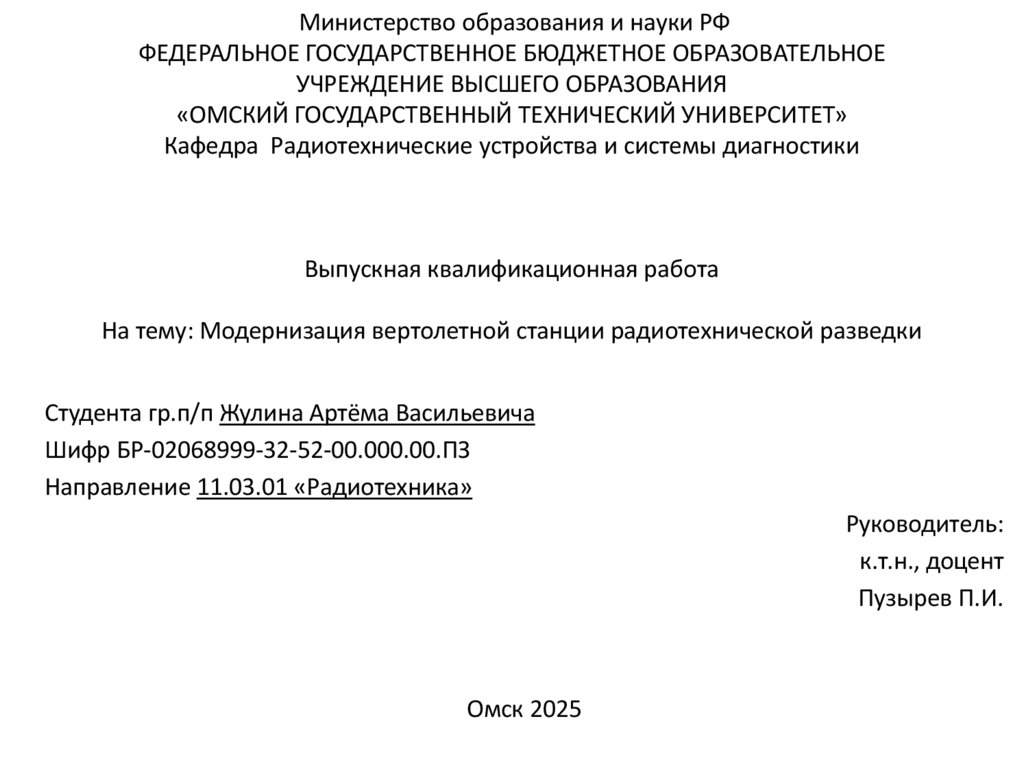 Министерство образования и науки РФ
ФЕДЕРАЛЬНОЕ ГОСУДАРСТВЕННОЕ БЮДЖЕТНОЕ ОБРАЗОВАТЕЛЬНОЕ УЧРЕЖДЕНИЕ ВЫСШЕГО ОБРАЗОВАНИЯ
«ОМСКИЙ ГОСУДАРСТВЕННЫЙ ТЕХНИЧЕСКИЙ УНИВЕРСИТЕТ»
Кафедра Радиотехнические устройства и системы диагностики

Выпускная квалификационная работа

На тему: Модернизация вертолетной станции радиотехнической разведки

Студента гр.п/п Жулина Артёма Васильевича
Шифр БР-02068999-32-52-00.000.00.ПЗ
Направление 11.03.01 «Радиотехника»

Руководитель:
к.т.н., доцент
Пузырев П.И.

Омск 2025